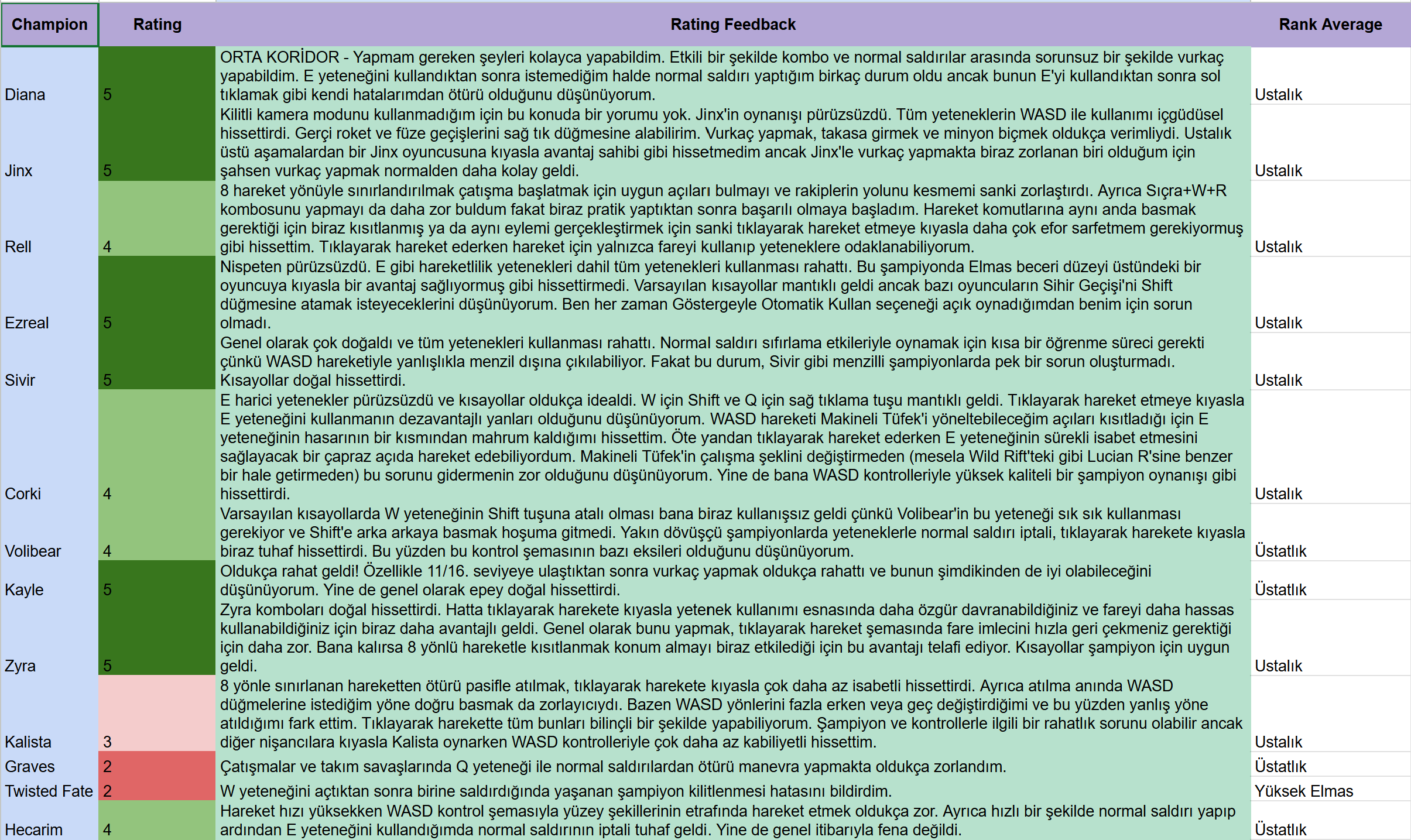 | Champion | Rating | Rating Feedback | Rank Average |
|---|---|---|---|
| Diana | 5 | ORTA KORİDOR - Yapmam gereken şeyleri kolayca yapabildim. Etkili bir şekilde kombo ve normal saldırılar arasında sorunsuz bir şekilde vurkaç yapabildim. E yeteneğini kullandıktan sonra istemediğim halde normal saldırı yaptığım birkaç durum oldu ancak bunun E'yi kullandıktan sonra sol tıklamak gibi kendi hatalarımdan ötürü olduğunu düşünüyorum. | Ustalık |
| Jinx | 5 | Kilitli kamera modunu kullanmadığım için bu konuda bir yorumu yok. Jinx'in oynanışı pürüzsüzdü. Tüm yeteneklerin WASD ile kullanımı içgüdüsel hissettirdi. Gerçi roket ve füze geçişlerini sağ tık düğmesine alabilirim. Vurkaç yapmak, takasa girmek ve minyon biçmek oldukça verimliydi. Ustalık üstü aşamalardan bir Jinx oyuncusuna kıyasla avantaj sahibi gibi hissetmedim ancak Jinx'le vurkaç yapmakta biraz zorlanan biri olduğum için şahsen vurkaç yapmak normalden daha kolay geldi. | Ustalık |
| Rell | 4 | 8 hareket yönüyle sınırlandırılmak çatışma başlatmak için uygun açıları bulmayı ve rakiplerin yolunu kesmemi sanki zorlaştırdı. Ayrıca Sıçra+W+R kombosunu yapmayı da daha zor buldum fakat biraz pratik yaptıktan sonra başarılı olmaya başladım. Hareket komutlarına aynı anda basmak gerektiği için biraz kısıtlanmış ya da aynı eylemi gerçekleştirmek için sanki tıklayarak hareket etmeye kıyasla daha çok efor sarfetmem gerekiyormuş gibi hissettim. Tıklayarak hareket ederken hareket için yalnızca fareyi kullanıp yeteneklere odaklanabiliyorum. | Ustalık |
| Ezreal | 5 | Nispeten pürüzsüzdü. E gibi hareketlilik yetenekleri dahil tüm yetenekleri kullanması rahattı. Bu şampiyonda Elmas beceri düzeyi üstündeki bir oyuncuya kıyasla bir avantaj sağlıyormuş gibi hissettirmedi. Varsayılan kısayollar mantıklı geldi ancak bazı oyuncuların Sihir Geçişi'ni Shift düğmesine atamak isteyeceklerini düşünüyorum. Ben her zaman Göstergeyle Otomatik Kullan seçeneği açık oynadığımdan benim için sorun olmadı. | Ustalık |
| Sivir | 5 | Genel olarak çok doğaldı ve tüm yetenekleri kullanması rahattı. Normal saldırı sıfırlama etkileriyle oynamak için kısa bir öğrenme süreci gerekti çünkü WASD hareketiyle yanlışlıkla menzil dışına çıkılabiliyor. Fakat bu durum, Sivir gibi menzilli şampiyonlarda pek bir sorun oluşturmadı. Kısayollar doğal hissettirdi. | Ustalık |
| Corki | 4 | E harici yetenekler pürüzsüzdü ve kısayollar oldukça idealdi. W için Shift ve Q için sağ tıklama tuşu mantıklı geldi. Tıklayarak hareket etmeye kıyasla E yeteneğini kullanmanın dezavantajlı yanları olduğunu düşünüyorum. WASD hareketi Makineli Tüfek'i yöneltebileceğim açıları kısıtladığı için E yeteneğinin hasarının bir kısmından mahrum kaldığımı hissettim. Öte yandan tıklayarak hareket ederken E yeteneğinin sürekli isabet etmesini sağlayacak bir çapraz açıda hareket edebiliyordum. Makineli Tüfek'in çalışma şeklini değiştirmeden (mesela Wild Rift'teki gibi Lucian R'sine benzer bir hale getirmeden) bu sorunu gidermenin zor olduğunu düşünüyorum. Yine de bana WASD kontrolleriyle yüksek kaliteli bir şampiyon oynanışı gibi hissettirdi. | Ustalık |
| Volibear | 4 | Varsayılan kısayollarda W yeteneğinin Shift tuşuna atalı olması bana biraz kullanışsız geldi çünkü Volibear'in bu yeteneği sık sık kullanması gerekiyor ve Shift'e arka arkaya basmak hoşuma gitmedi. Yakın dövüşçü şampiyonlarda yeteneklerle normal saldırı iptali, tıklayarak harekete kıyasla biraz tuhaf hissettirdi. Bu yüzden bu kontrol şemasının bazı eksileri olduğunu düşünüyorum. | Üstatlık |
| Kayle | 5 | Oldukça rahat geldi! Özellikle 11/16. seviyeye ulaştıktan sonra vurkaç yapmak oldukça rahattı ve bunun şimdikinden de iyi olabileceğini düşünüyorum. Yine de genel olarak epey doğal hissettirdi. | Üstatlık |
| Zyra | 5 | Zyra komboları doğal hissettirdi. Hatta tıklayarak harekete kıyasla yetenek kullanımı esnasında daha özgür davranabildiğiniz ve fareyi daha hassas kullanabildiğiniz için biraz daha avantajlı geldi. Genel olarak bunu yapmak, tıklayarak hareket şemasında fare imlecini hızla geri çekmeniz gerektiği için daha zor. Bana kalırsa 8 yönlü hareketle kısıtlanmak konum almayı biraz etkilediği için bu avantajı telafi ediyor. Kısayollar şampiyon için uygun geldi. | Ustalık |
| Kalista | 3 | 8 yönle sınırlanan hareketten ötürü pasifle atılmak, tıklayarak harekete kıyasla çok daha az isabetli hissettirdi. Ayrıca atılma anında WASD düğmelerine istediğim yöne doğru basmak da zorlayıcıydı. Bazen WASD yönlerini fazla erken veya geç değiştirdiğimi ve bu yüzden yanlış yöne atıldığımı fark ettim. Tıklayarak harekette tüm bunları bilinçli bir şekilde yapabiliyorum. Şampiyon ve kontrollerle ilgili bir rahatlık sorunu olabilir ancak diğer nişancılara kıyasla Kalista oynarken WASD kontrolleriyle çok daha az kabiliyetli hissettim. | Ustalık |
| Graves | 2 | Çatışmalar ve takım savaşlarında Q yeteneği ile normal saldırılardan ötürü manevra yapmakta oldukça zorlandım. | Üstatlık |
| Twisted Fate | 2 | W yeteneğini açtıktan sonra birine saldırdığında yaşanan şampiyon kilitlenmesi hatasını bildirdim. | Yüksek Elmas |
| Hecarim | 4 | Hareket hızı yüksekken WASD kontrol şemasıyla yüzey şekillerinin etrafında hareket etmek oldukça zor. Ayrıca hızlı bir şekilde normal saldırı yapıp ardından E yeteneğini kullandığımda normal saldırının iptali tuhaf geldi. Yine de genel itibarıyla fena değildi. | Üstatlık |